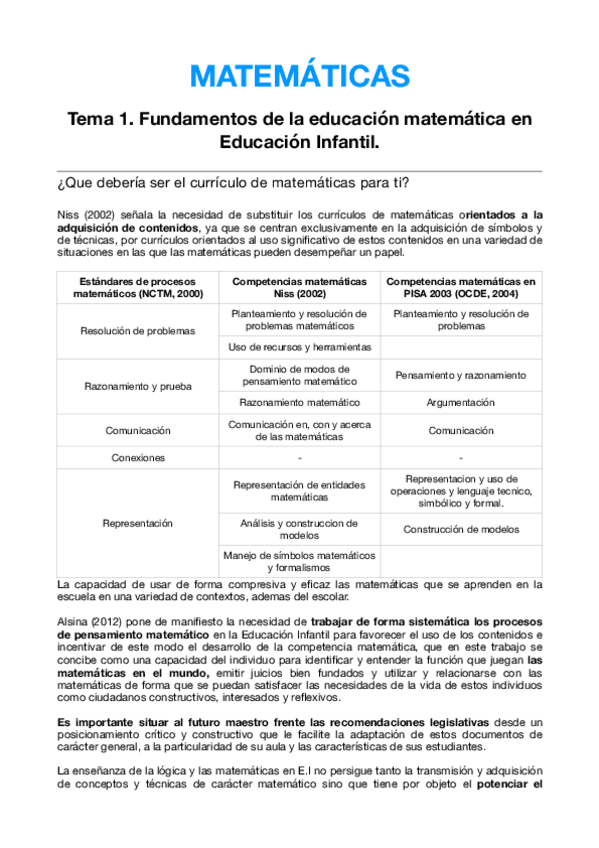 MATEMÁTICAS

Tema 1. Fundamentos de la educación matemática en Educación Infantil.

¿Que debería ser el currículo de matemáticas para ti?

Niss (2002) señala la necesidad de substituir los currículos de matemáticas orientados a la adquisición de contenidos, ya que se centran exclusivamente en la adquisición de símbolos y de técnicas, por currículos orientados al uso significativo de estos contenidos en una variedad de situaciones en las que las matemáticas pueden desempeñar un papel.

| Estándares de procesos matemáticos (NCTM, 2000) | Competencias matemáticas Niss (2002) | Competencias matemáticas en PISA 2003 (OCDE, 2004) |
|---|---|---|
| Resolución de problemas | Planteamiento y resolución de problemas matemáticos | Planteamiento y resolución de problemas |
| | Uso de recursos y herramientas | |
| Razonamiento y prueba | Dominio de modos de pensamiento matemático | Pensamiento y razonamiento |
| | Razonamiento matemático | Argumentación |
| Comunicación | Comunicación en, con y acerca de las matemáticas | Comunicación |
| Conexiones | - | - |
| Representación | Representación de entidades matemáticas | Representacion y uso de operaciones y lenguaje tecnico, simbólico y formal. |
| | Análisis y construccion de modelos | Construcción de modelos |
| | Manejo de símbolos matemáticos y formalismos | |

La capacidad de usar de forma compresiva y eficaz las matemáticas que se aprenden en la escuela en una variedad de contextos, ademas del escolar.

Alsina (2012) pone de manifiesto la necesidad de trabajar de forma sistemática los procesos de pensamiento matemático en la Educación Infantil para favorecer el uso de los contenidos e incentivar de este modo el desarrollo de la competencia matemática, que en este trabajo se concibe como una capacidad del individuo para identificar y entender la función que juegan las matemáticas en el mundo, emitir juicios bien fundados y utilizar y relacionarse con las matemáticas de forma que se puedan satisfacer las necesidades de la vida de estos individuos como ciudadanos constructivos, interesados y reflexivos.

Es importante situar al futuro maestro frente las recomendaciones legislativas desde un posicionamiento crítico y constructivo que le facilite la adaptación de estos documentos de carácter general, a la particularidad de su aula y las características de sus estudiantes.

La enseñanza de la lógica y las matemáticas en E.I no persigue tanto la transmisión y adquisición de conceptos y técnicas de carácter matemático sino que tiene por objeto el potenciar el